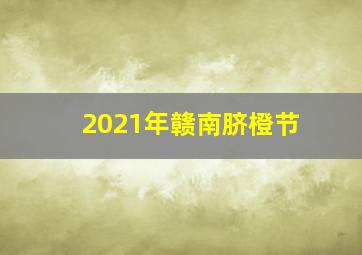 2021年赣南脐橙节